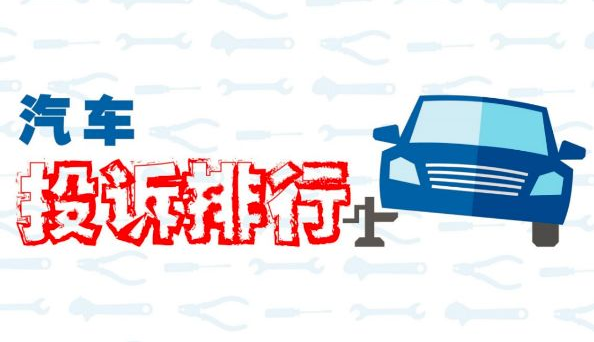 汽车
投诉排行